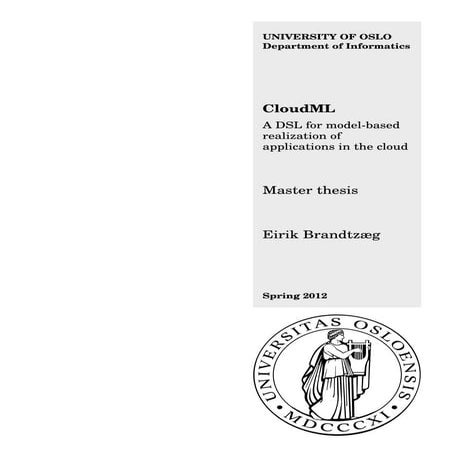 UNIVERSITY OF OSLO
Department of Informatics

CloudML

A DSL for model-based realization of applications in the cloud

Master thesis

Eirik Brandtzæg

Spring 2012

UNIVERSITAS OSLOENSIS
MDCCCXI